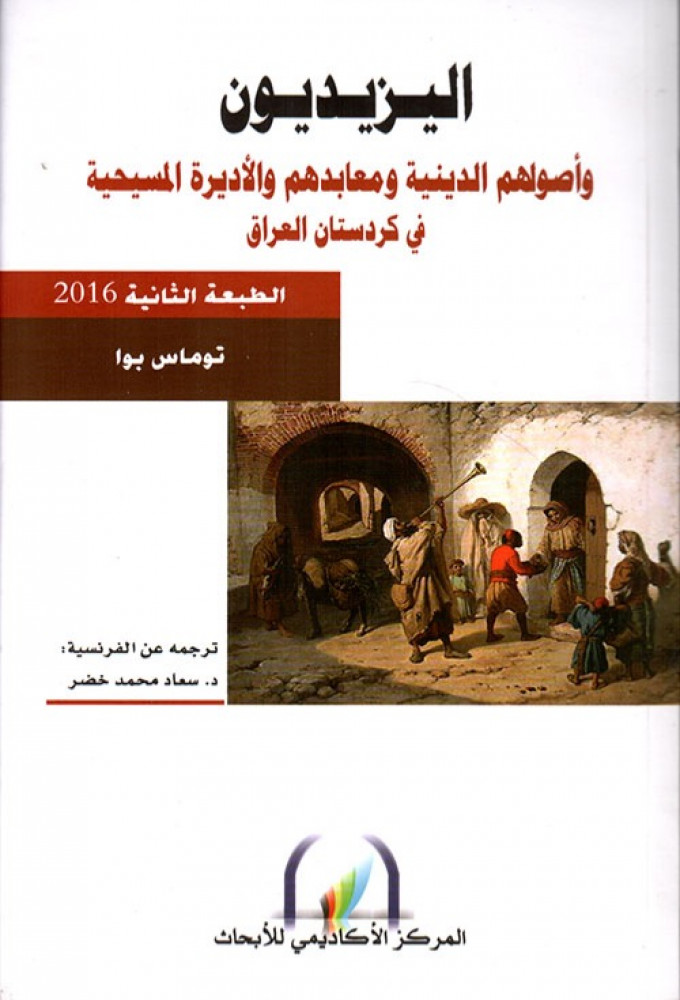 اليزيديون

وأصولهم الدينية ومعابدهم والأديرة المسيحية
في كردستان العراق

الطبعة الثانية 2016

توماس بوا

ترجمه عن الفرنسية:
د. سعاد محمد خضر

المركز الأكاديمي للأبحاث